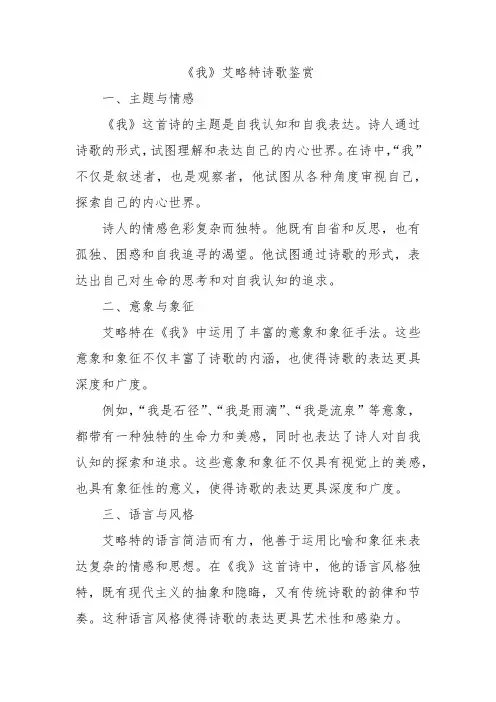 《我》艾略特诗歌鉴赏

一、主题与情感

《我》这首诗的主题是自我认知和自我表达。诗人通过诗歌的形式，试图理解和表达自己的内心世界。在诗中，“我”不仅是叙述者，也是观察者，他试图从各种角度审视自己，探索自己的内心世界。

诗人的情感色彩复杂而独特。他既有自省和反思，也有孤独、困惑和自我追寻的渴望。他试图通过诗歌的形式，表达出自己对生命的思考和对自我认知的追求。

二、意象与象征

艾略特在《我》中运用了丰富的意象和象征手法。这些意象和象征不仅丰富了诗歌的内涵，也使得诗歌的表达更具深度和广度。

例如，“我是石径”、“我是雨滴”、“我是流泉”等意象，都带有一种独特的生命力和美感，同时也表达了诗人对自我认知的探索和追求。这些意象和象征不仅具有视觉上的美感，也具有象征性的意义，使得诗歌的表达更具深度和广度。

三、语言与风格

艾略特的语言简洁而有力，他善于运用比喻和象征来表达复杂的情感和思想。在《我》这首诗中，他的语言风格独特，既有现代主义的抽象和隐晦，又有传统诗歌的韵律和节奏。这种语言风格使得诗歌的表达更具艺术性和感染力。